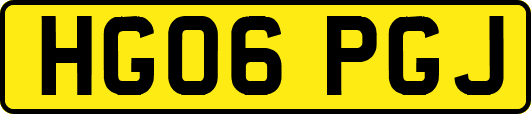 HG06 PGJ